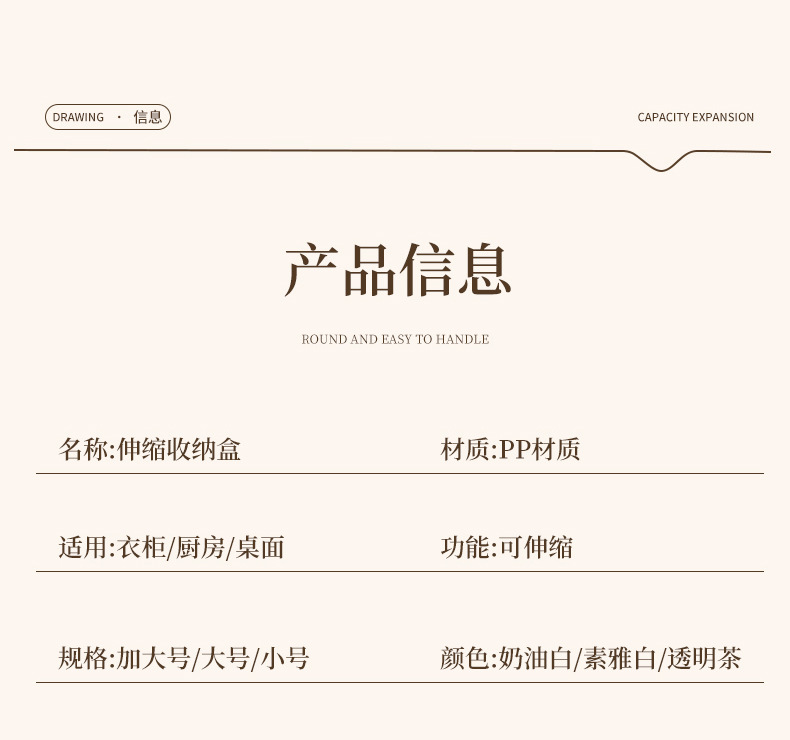 DRAWING · 信息

CAPACITY EXPANSION

产品信息

ROUND AND EASY TO HANDLE

名称:伸缩收纳盒

材质:PP材质

适用:衣柜/厨房/桌面

功能:可伸缩

规格:加大号/大号/小号

颜色:奶油白/素雅白/透明茶